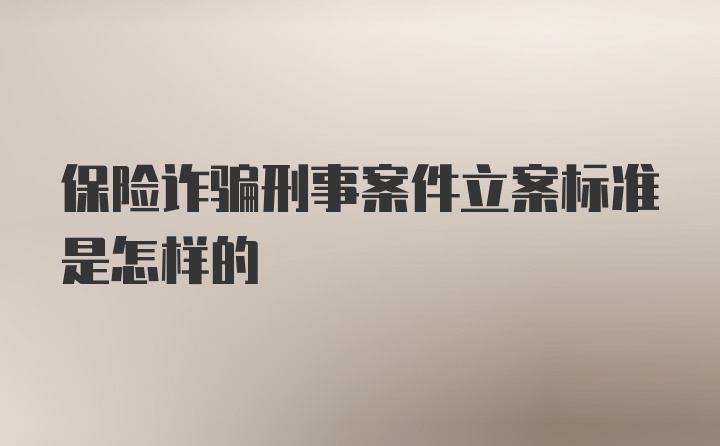 保险诈骗刑事案件立案标准是怎样的